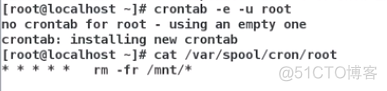 [root@localhost ~]# crontab -e -u root
no crontab for root - using an empty one
crontab: installing new crontab
[root@localhost ~]# cat /var/spool/cron/root
* * * * *   rm -fr /mnt/*

@51CTO博客